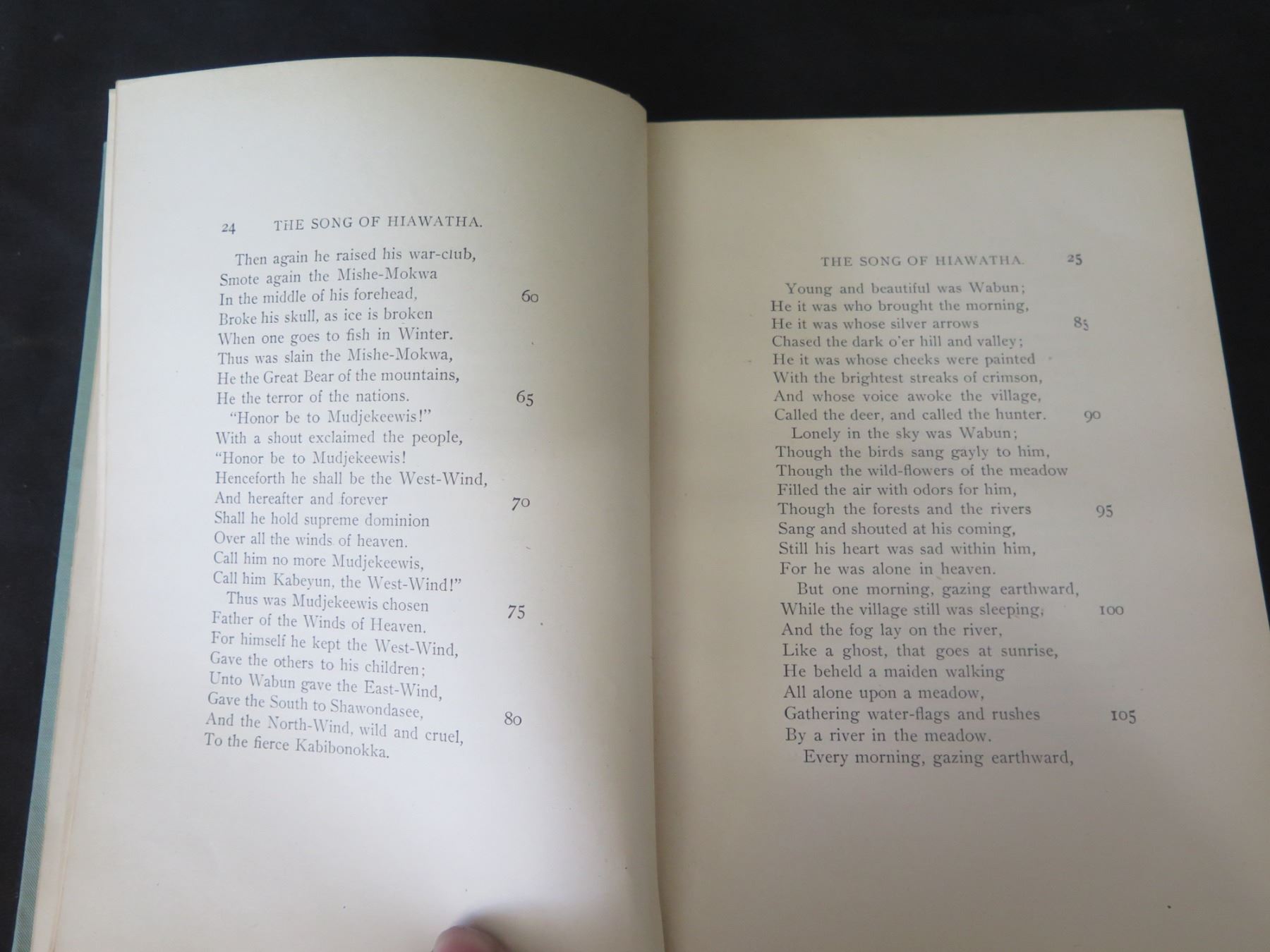 24 THE SONG OF HIAWATHA.

Then again he raised his war-club,
Smote again the Mishe-Mokwa
In the middle of his forehead, 60
Broke his skull, as ice is broken
When one goes to fish in Winter.
Thus was slain the Mishe-Mokwa,
He the Great Bear of the mountains,
He the terror of the nations. 65
"Honor be to Mudjekeewis!"
With a shout exclaimed the people,
"Honor be to Mudjekeewis!
Henceforth he shall be the West-Wind,
And hereafter and forever 70
Shall he hold supreme dominion
Over all the winds of heaven.
Call him no more Mudjekeewis,
Call him Kabeyun, the West-Wind!"
Thus was Mudjekeewis chosen 75
Father of the Winds of Heaven.
For himself he kept the West-Wind,
Gave the others to his children;
Unto Wabun gave the East-Wind,
Gave the South to Shawondasee, 80
And the North-Wind, wild and cruel,
To the fierce Kabibonokka.

THE SONG OF HIAWATHA. 25

Young and beautiful was Wabun;
He it was who brought the morning,
He it was whose silver arrows 85
Chased the dark o'er hill and valley;
He it was whose cheeks were painted
With the brightest streaks of crimson,
And whose voice awoke the village,
Called the deer, and called the hunter. 90
Lonely in the sky was Wabun;
Though the birds sang gayly to him,
Though the wild-flowers of the meadow
Filled the air with odors for him,
Though the forests and the rivers 95
Sang and shouted at his coming,
Still his heart was sad within him,
For he was alone in heaven.
But one morning, gazing earthward,
While the village still was sleeping, 100
And the fog lay on the river,
Like a ghost, that goes at sunrise,
He beheld a maiden walking
All alone upon a meadow,
Gathering water-flags and rushes 105
By a river in the meadow.
Every morning, gazing earthward,